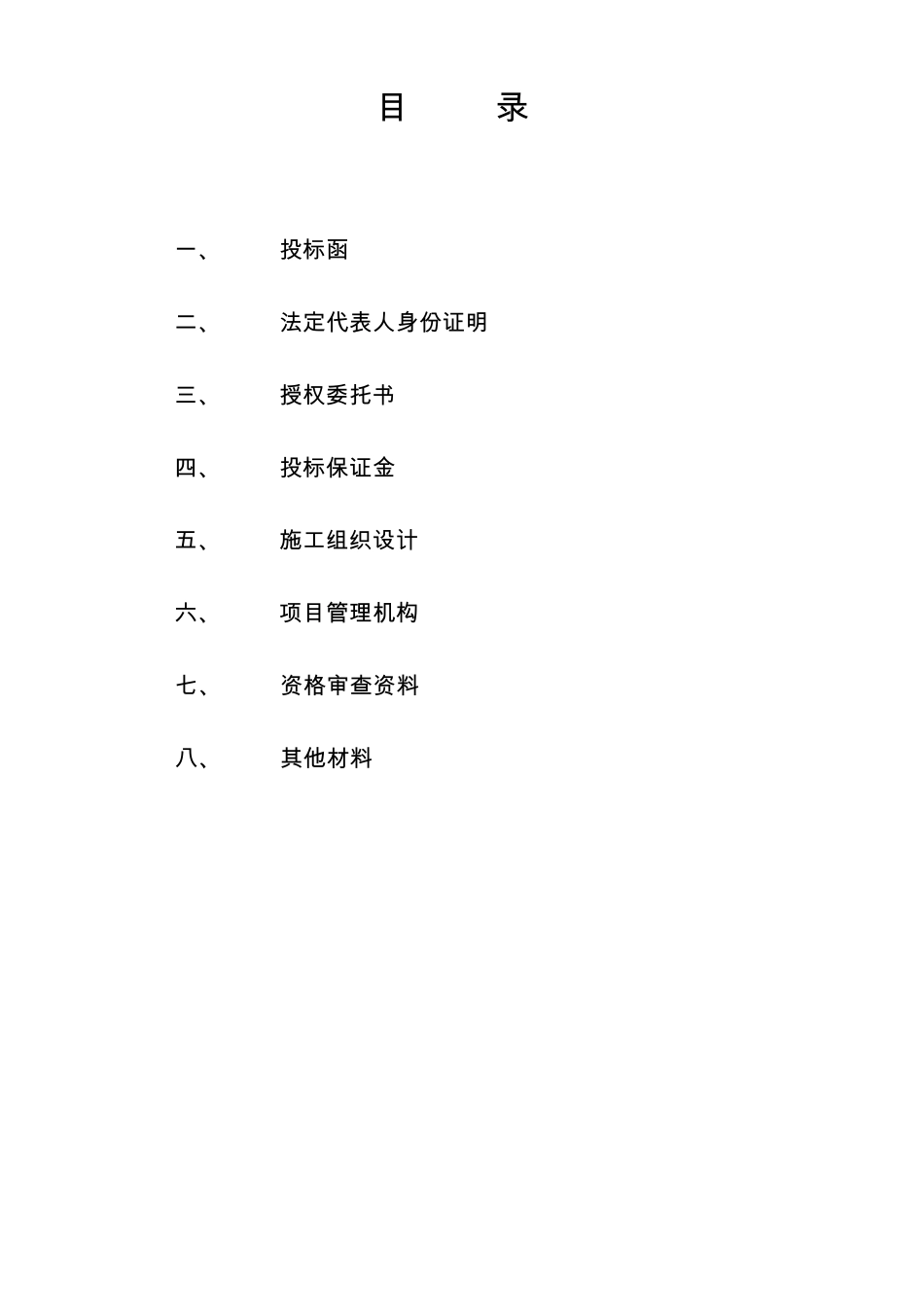 目　　录

一、　投标函

二、　法定代表人身份证明

三、　授权委托书

四、　投标保证金

五、　施工组织设计

六、　项目管理机构

七、　资格审查资料

八、　其他材料